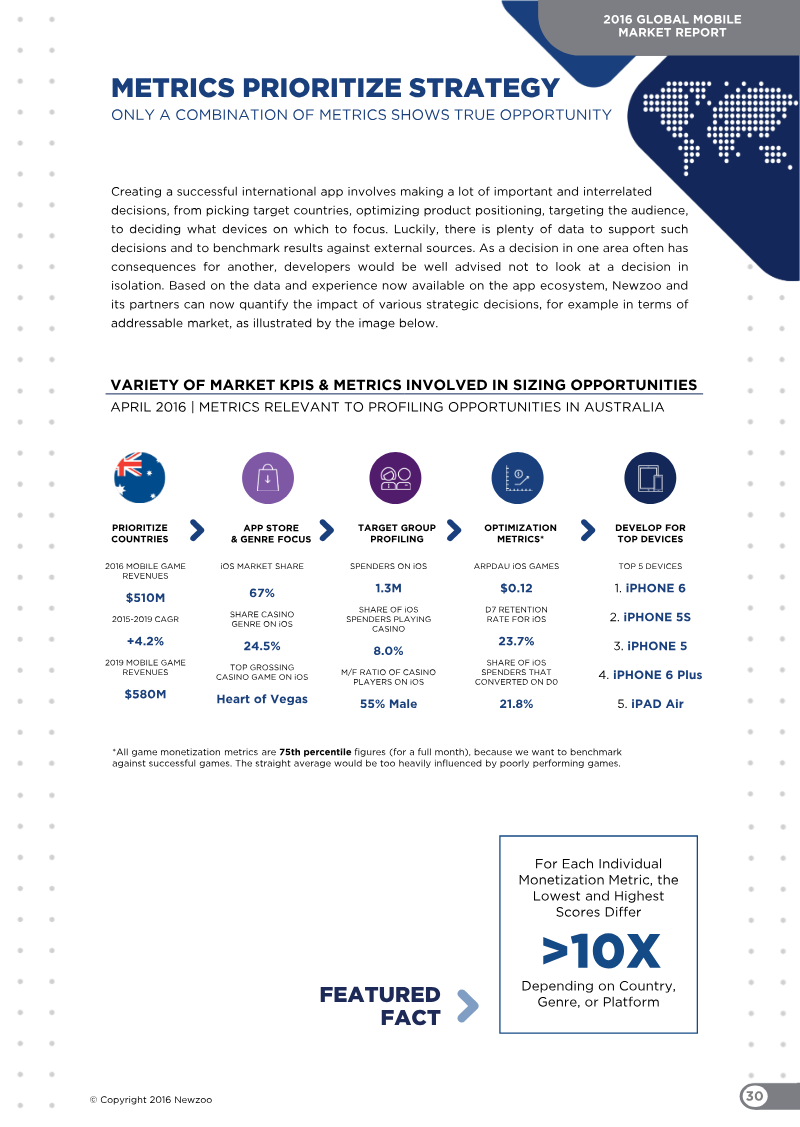 2016 GLOBAL MOBILE MARKET REPORT

METRICS PRIORITIZE STRATEGY
ONLY A COMBINATION OF METRICS SHOWS TRUE OPPORTUNITY

Creating a successful international app involves making a lot of important and interrelated decisions, from picking target countries, optimizing product positioning, targeting the audience, to deciding what devices on which to focus. Luckily, there is plenty of data to support such decisions and to benchmark results against external sources. As a decision in one area often has consequences for another, developers would be well advised not to look at a decision in isolation. Based on the data and experience now available on the app ecosystem, Newzoo and its partners can now quantify the impact of various strategic decisions, for example in terms of addressable market, as illustrated by the image below.

VARIETY OF MARKET KPIS & METRICS INVOLVED IN SIZING OPPORTUNITIES
APRIL 2016 | METRICS RELEVANT TO PROFILING OPPORTUNITIES IN AUSTRALIA

PRIORITIZE COUNTRIES
2016 MOBILE GAME REVENUES
$510M
2015-2019 CAGR
+4.2%
2019 MOBILE GAME REVENUES
$580M

APP STORE & GENRE FOCUS
iOS MARKET SHARE
67%
SHARE CASINO GENRE ON iOS
24.5%
TOP GROSSING CASINO GAME ON iOS
Heart of Vegas

TARGET GROUP PROFILING
SPENDERS ON iOS
1.3M
SHARE OF iOS SPENDERS PLAYING CASINO
8.0%
M/F RATIO OF CASINO PLAYERS ON iOS
55% Male

OPTIMIZATION METRICS*
ARPDAU iOS GAMES
$0.12
D7 RETENTION RATE FOR iOS
23.7%
SHARE OF iOS SPENDERS THAT CONVERTED ON D0
21.8%

DEVELOP FOR TOP DEVICES
TOP 5 DEVICES
1. iPHONE 6
2. iPHONE 5S
3. iPHONE 5
4. iPHONE 6 Plus
5. iPAD Air

*All game monetization metrics are 75th percentile figures (for a full month), because we want to benchmark against successful games. The straight average would be too heavily influenced by poorly performing games.

FEATURED FACT

For Each Individual Monetization Metric, the Lowest and Highest Scores Differ
>10X
Depending on Country, Genre, or Platform

© Copyright 2016 Newzoo

30